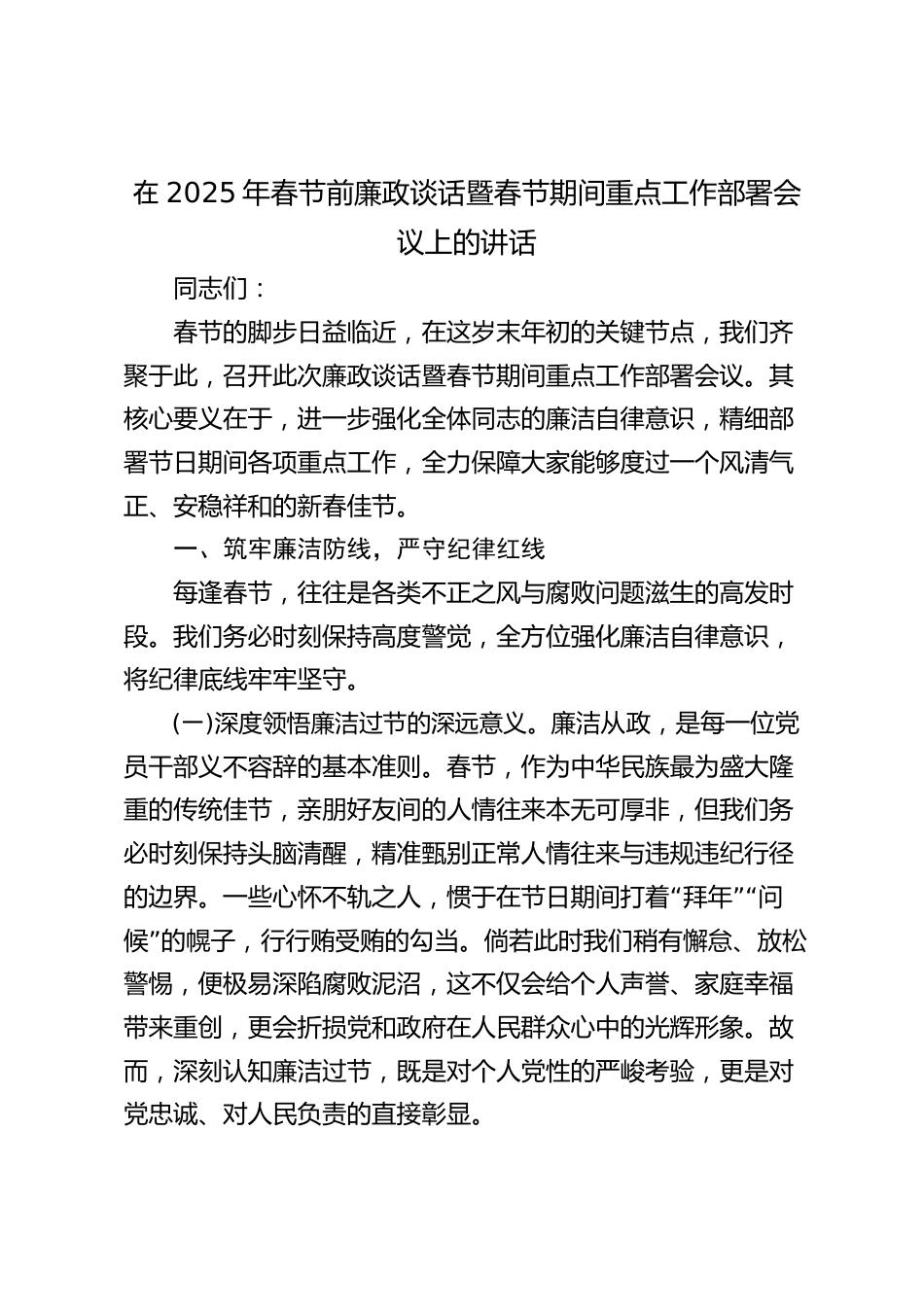 在2025年春节前廉政谈话暨春节期间重点工作部署会议上的讲话

同志们：

春节的脚步日益临近，在这岁末年初的关键节点，我们齐聚于此，召开此次廉政谈话暨春节期间重点工作部署会议。其核心要义在于，进一步强化全体同志的廉洁自律意识，精细部署节日期间各项重点工作，全力保障大家能够度过一个风清气正、安稳祥和的新春佳节。

一、筑牢廉洁防线，严守纪律红线

每逢春节，往往是各类不正之风与腐败问题滋生的高发时段。我们务必时刻保持高度警觉，全方位强化廉洁自律意识，将纪律底线牢牢坚守。

(一)深度领悟廉洁过节的深远意义。廉洁从政，是每一位党员干部义不容辞的基本准则。春节，作为中华民族最为盛大隆重的传统佳节，亲朋好友间的人情往来本无可厚非，但我们务必时刻保持头脑清醒，精准甄别正常人情往来与违规违纪行径的边界。一些心怀不轨之人，惯于在节日期间打着“拜年”“问候”的幌子，行行贿受贿的勾当。倘若此时我们稍有懈怠、放松警惕，便极易深陷腐败泥沼，这不仅会给个人声誉、家庭幸福带来重创，更会折损党和政府在人民群众心中的光辉形象。故而，深刻认知廉洁过节，既是对个人党性的严峻考验，更是对党忠诚、对人民负责的直接彰显。